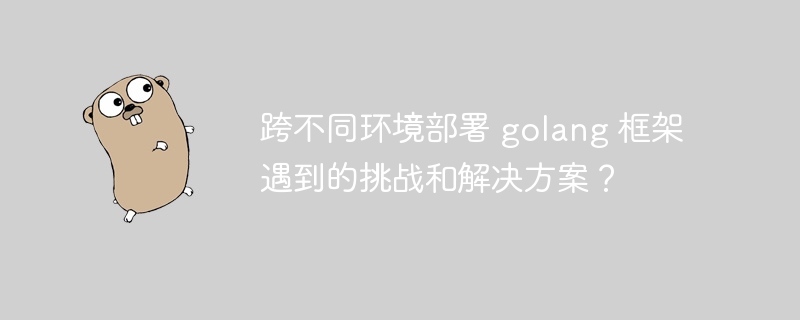 跨不同环境部署 golang 框架遇到的挑战和解决方案？